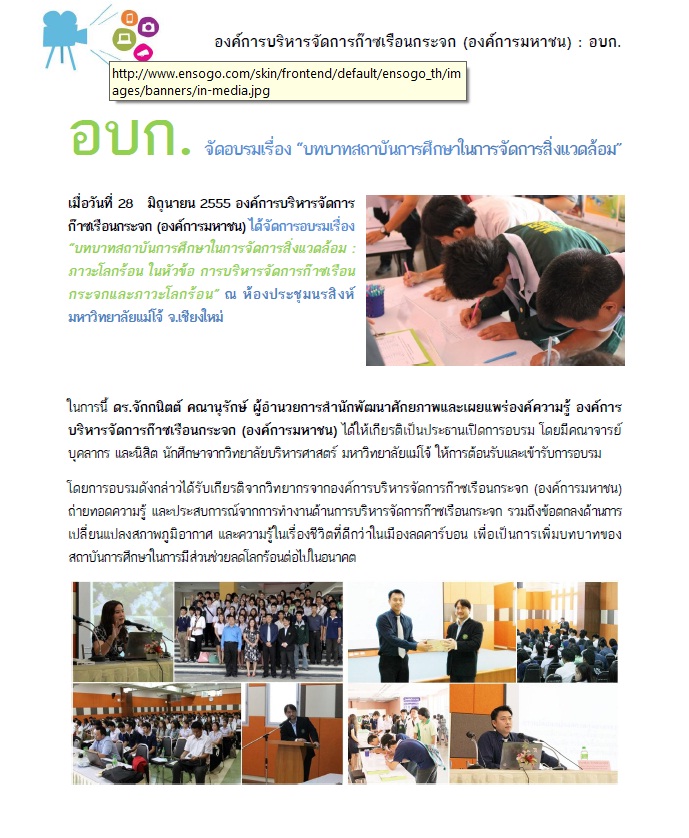 องค์การบริหารจัดการก๊าซเรือนกระจก (องค์การมหาชน) : อบก.

http://www.ensogo.com/skin/frontend/default/ensogo_th/images/banners/in-media.jpg

อบก. จัดอบรมเรื่อง "บทบาทสถาบันการศึกษาในการจัดการสิ่งแวดล้อม"

เมื่อวันที่ 28 มิถุนายน 2555 องค์การบริหารจัดการก๊าซเรือนกระจก (องค์การมหาชน) ได้จัดการอบรมเรื่อง "บทบาทสถาบันการศึกษาในการจัดการสิ่งแวดล้อม : ภาวะโลกร้อน ในหัวข้อ การบริหารจัดการก๊าซเรือนกระจกและภาวะโลกร้อน" ณ ห้องประชุมนรสิงห์ มหาวิทยาลัยแม่โจ้ จ.เชียงใหม่

ในการนี้ ดร.จักกนิตต์ คณานุรักษ์ ผู้อำนวยการสำนักพัฒนาศักยภาพและเผยแพร่องค์ความรู้ องค์การบริหารจัดการก๊าซเรือนกระจก (องค์การมหาชน) ได้ให้เกียรติเป็นประธานเปิดการอบรม โดยมีคณาจารย์ บุคลากร และนิสิต นักศึกษาจากวิทยาลัยบริหารศาสตร์ มหาวิทยาลัยแม่โจ้ ให้การต้อนรับและเข้ารับการอบรม

โดยการอบรมดังกล่าวได้รับเกียรติจากวิทยากรจากองค์การบริหารจัดการก๊าซเรือนกระจก (องค์การมหาชน) ถ่ายทอดความรู้ และประสบการณ์จากการทำงานด้านการบริหารจัดการก๊าซเรือนกระจก รวมถึงข้อตกลงด้านการเปลี่ยนแปลงสภาพภูมิอากาศ และความรู้ในเรื่องชีวิตที่ดีกว่าในเมืองลดคาร์บอน เพื่อเป็นการเพิ่มบทบาทของสถาบันการศึกษาในการมีส่วนช่วยลดโลกร้อนต่อไปในอนาคต